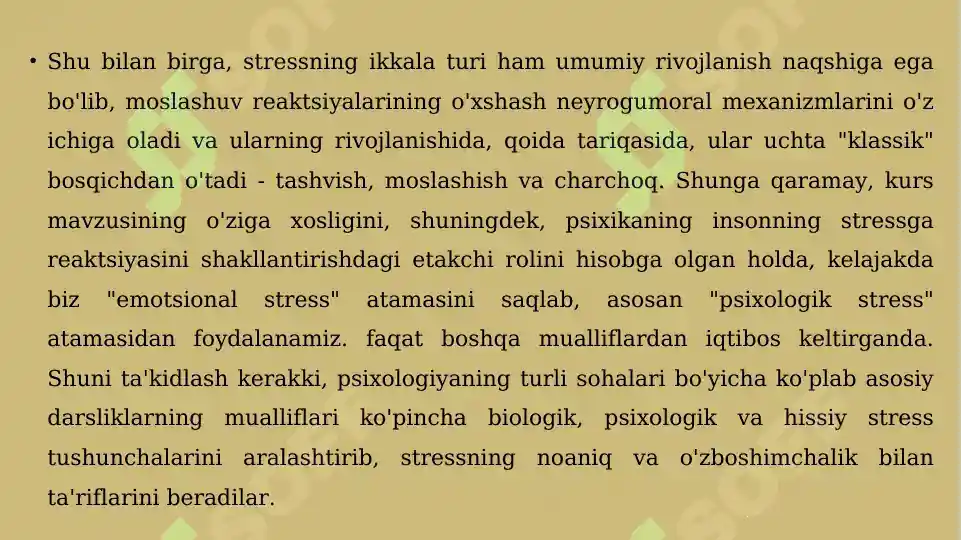 • Shu bilan birga, stressning ikkala turi ham umumiy rivojlanish naqshiga ega bo'lib, moslashuv reaktsiyalarining o'xshash neyrogumoral mexanizmlarini o'z ichiga oladi va ularning rivojlanishida, qoida tariqasida, ular uchta "klassik" bosqichdan o'tadi - tashvish, moslashish va charchoq. Shunga qaramay, kurs mavzusining o'ziga xosligini, shuningdek, psixikaning insonning stressga reaktsiyasini shakllantirishdagi etakchi rolini hisobga olgan holda, kelajakda biz "emotsional stress" atamasini saqlab, asosan "psixologik stress" atamasidan foydalanamiz. faqat boshqa mualliflardan iqtibos keltirganda. Shuni ta'kidlash kerakki, psixologiyaning turli sohalari bo'yicha ko'plab asosiy darsliklarning mualliflari ko'pincha biologik, psixologik va hissiy stress tushunchalarini aralashtirib, stressning noaniq va o'zboshimchalik bilan ta'riflarini beradilar.